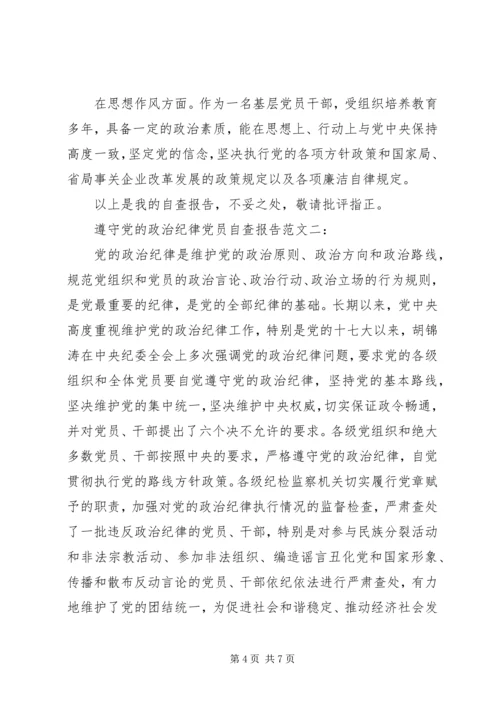 在思想作风方面。作为一名基层党员干部，受组织培养教育多年，具备一定的政治素质，能在思想上、行动上与党中央保持高度一致，坚定党的信念，坚决执行党的各项方针政策和国家局、省局事关企业改革发展的政策规定以及各项廉洁自律规定。

以上是我的自查报告，不妥之处，敬请批评指正。

遵守党的政治纪律党员自查报告范文二：

党的政治纪律是维护党的政治原则、政治方向和政治路线，规范党组织和党员的政治言论、政治行动、政治立场的行为规则，是党最重要的纪律，是党的全部纪律的基础。长期以来，党中央高度重视维护党的政治纪律工作，特别是党的十七大以来，胡锦涛在中央纪委全会上多次强调党的政治纪律问题，要求党的各级组织和全体党员要自觉遵守党的政治纪律，坚持党的基本路线，坚决维护党的集中统一，坚决维护中央权威，切实保证政令畅通，并对党员、干部提出了六个决不允许的要求。各级党组织和绝大多数党员、干部按照中央的要求，严格遵守党的政治纪律，自觉贯彻执行党的路线方针政策。各级纪检监察机关切实履行党章赋予的职责，加强对党的政治纪律执行情况的监督检查，严肃查处了一批违反政治纪律的党员、干部，特别是对参与民族分裂活动和非法宗教活动、参加非法组织、编造谣言丑化党和国家形象、传播和散布反动言论的党员、干部依纪依法进行严肃查处，有力地维护了党的团结统一，为促进社会和谐稳定、推动经济社会发

第 4 页 共 7 页